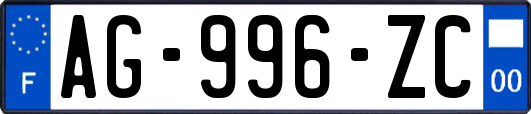 F
AG-996-ZC
00